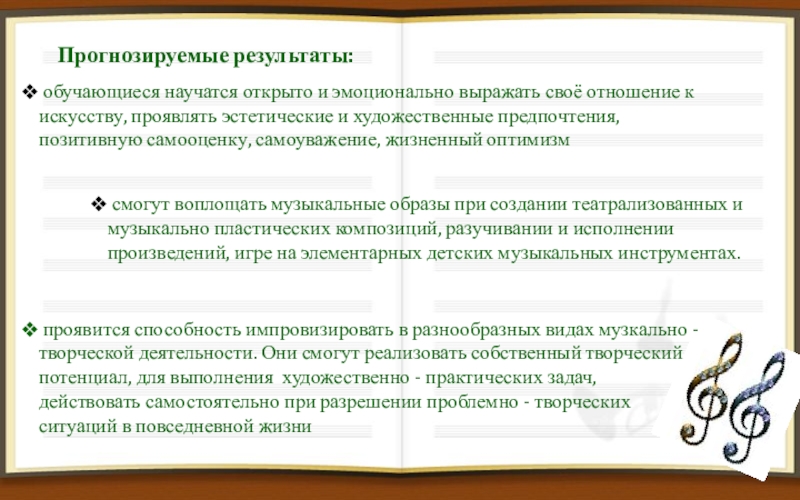 Прогнозируемые результаты:

❖ обучающиеся научатся открыто и эмоционально выражать своё отношение к искусству, проявлять эстетические и художественные предпочтения, позитивную самооценку, самоуважение, жизненный оптимизм

❖ смогут воплощать музыкальные образы при создании театрализованных и музыкально пластических композиций, разучивании и исполнении произведений, игре на элементарных детских музыкальных инструментах.

❖ проявится способность импровизировать в разнообразных видах музкально - творческой деятельности. Они смогут реализовать собственный творческий потенциал, для выполнения художественно - практических задач, действовать самостоятельно при разрешении проблемно - творческих ситуаций в повседневной жизни